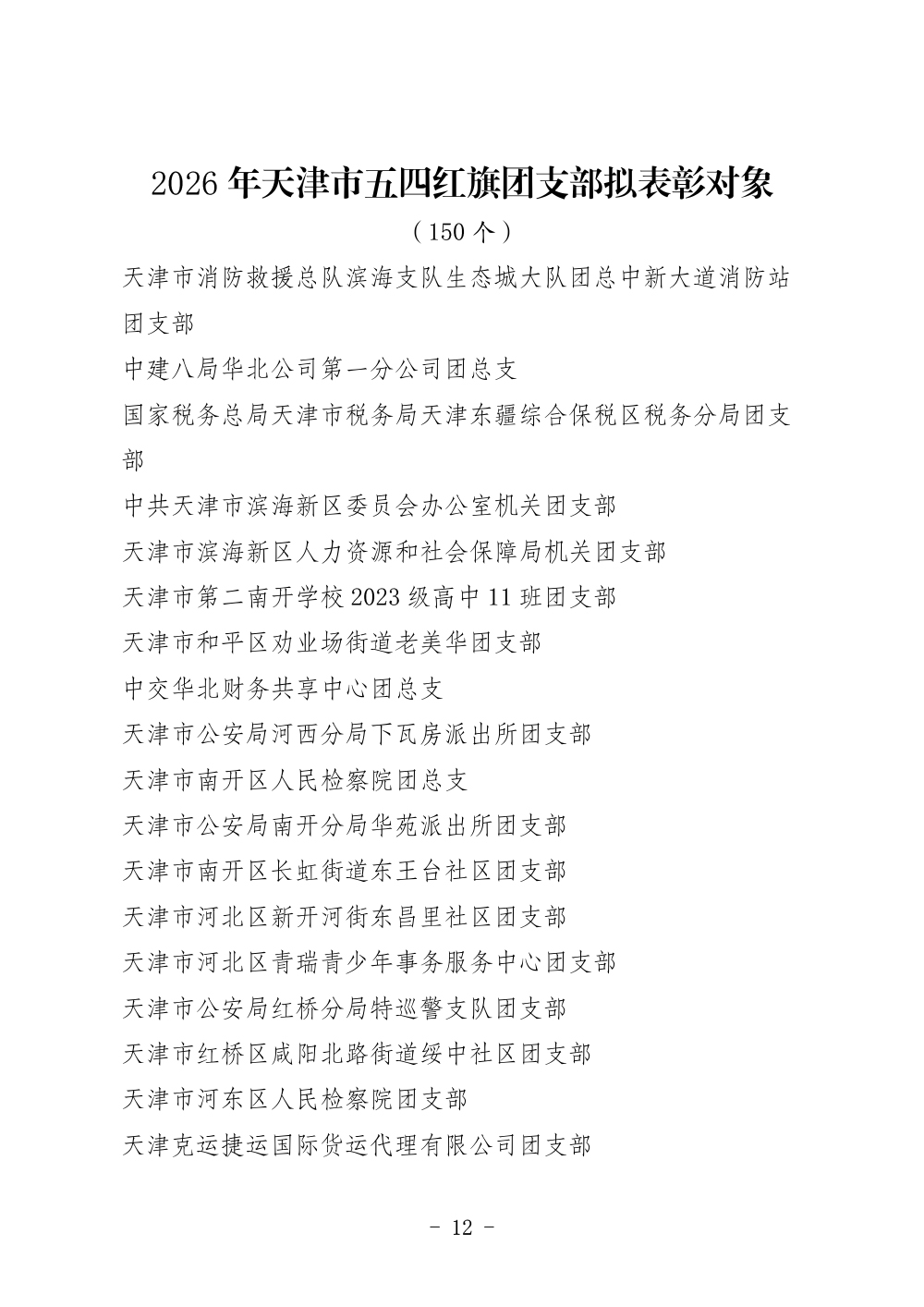 2026 年天津市五四红旗团支部拟表彰对象

（150 个）

天津市消防救援总队滨海支队生态城大队团总中新大道消防站团支部

中建八局华北公司第一分公司团总支

国家税务总局天津市税务局天津东疆综合保税区税务分局团支部

中共天津市滨海新区委员会办公室机关团支部

天津市滨海新区人力资源和社会保障局机关团支部

天津市第二南开学校 2023 级高中 11 班团支部

天津市和平区劝业场街道老美华团支部

中交华北财务共享中心团总支

天津市公安局河西分局下瓦房派出所团支部

天津市南开区人民检察院团总支

天津市公安局南开分局华苑派出所团支部

天津市南开区长虹街道东王台社区团支部

天津市河北区新开河街东昌里社区团支部

天津市河北区青瑞青少年事务服务中心团支部

天津市公安局红桥分局特巡警支队团支部

天津市红桥区咸阳北路街道绥中社区团支部

天津市河东区人民检察院团支部

天津克运捷运国际货运代理有限公司团支部

- 12 -